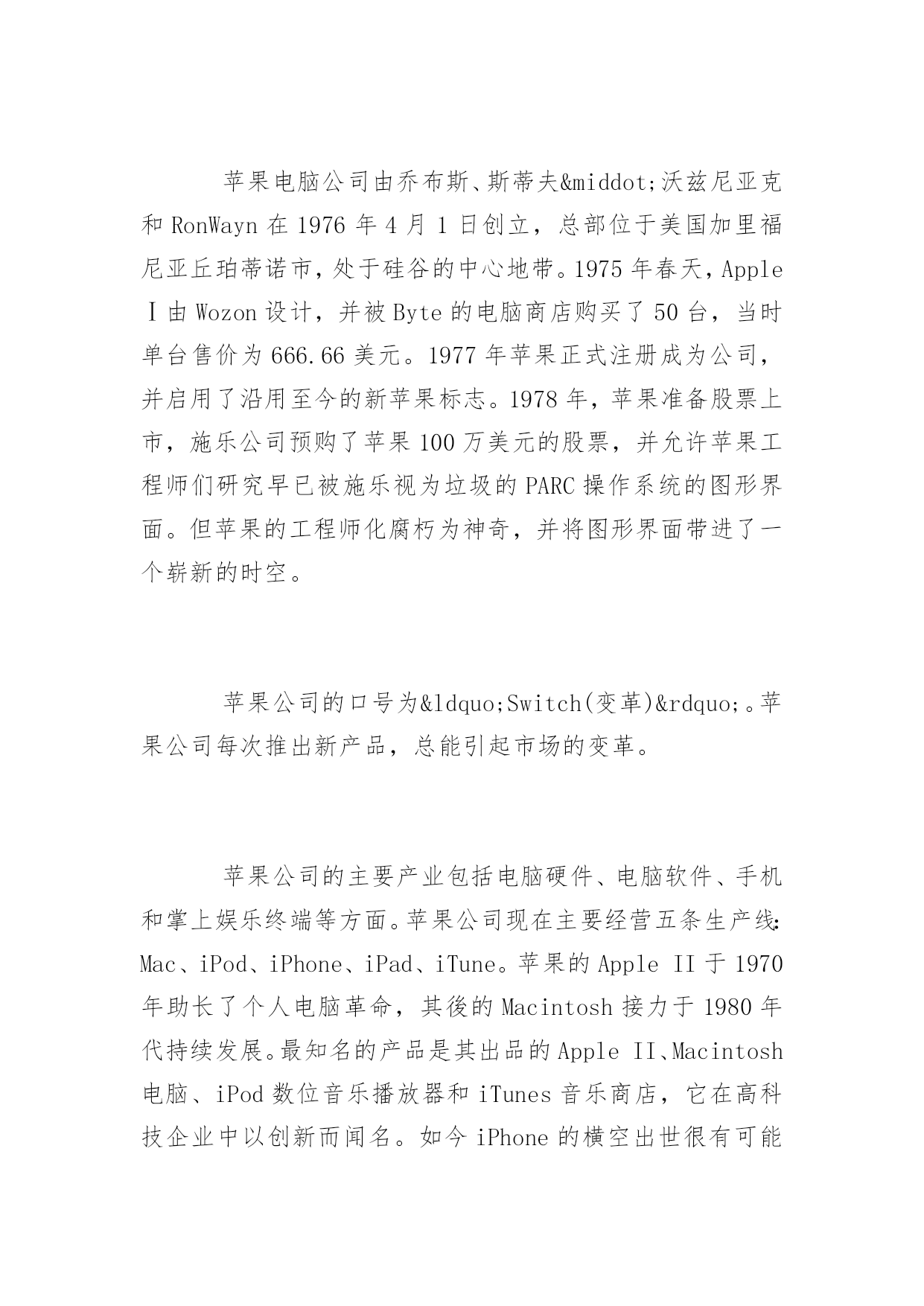 苹果电脑公司由乔布斯、斯蒂夫&middot;沃兹尼亚克和 RonWayn 在 1976 年 4 月 1 日创立，总部位于美国加里福尼亚丘珀蒂诺市，处于硅谷的中心地带。1975 年春天，Apple Ⅰ由 Wozon 设计，并被 Byte 的电脑商店购买了 50 台，当时单台售价为 666.66 美元。1977 年苹果正式注册成为公司，并启用了沿用至今的新苹果标志。1978 年，苹果准备股票上市，施乐公司预购了苹果 100 万美元的股票，并允许苹果工程师们研究早已被施乐视为垃圾的 PARC 操作系统的图形界面。但苹果的工程师化腐朽为神奇，并将图形界面带进了一个崭新的时空。

苹果公司的口号为&ldquo;Switch(变革)&rdquo;。苹果公司每次推出新产品，总能引起市场的变革。

苹果公司的主要产业包括电脑硬件、电脑软件、手机和掌上娱乐终端等方面。苹果公司现在主要经营五条生产线：Mac、iPod、iPhone、iPad、iTune。苹果的 Apple II 于 1970 年助长了个人电脑革命，其後的 Macintosh 接力于 1980 年代持续发展。最知名的产品是其出品的 Apple II、Macintosh 电脑、iPod 数位音乐播放器和 iTunes 音乐商店，它在高科技企业中以创新而闻名。如今 iPhone 的横空出世很有可能